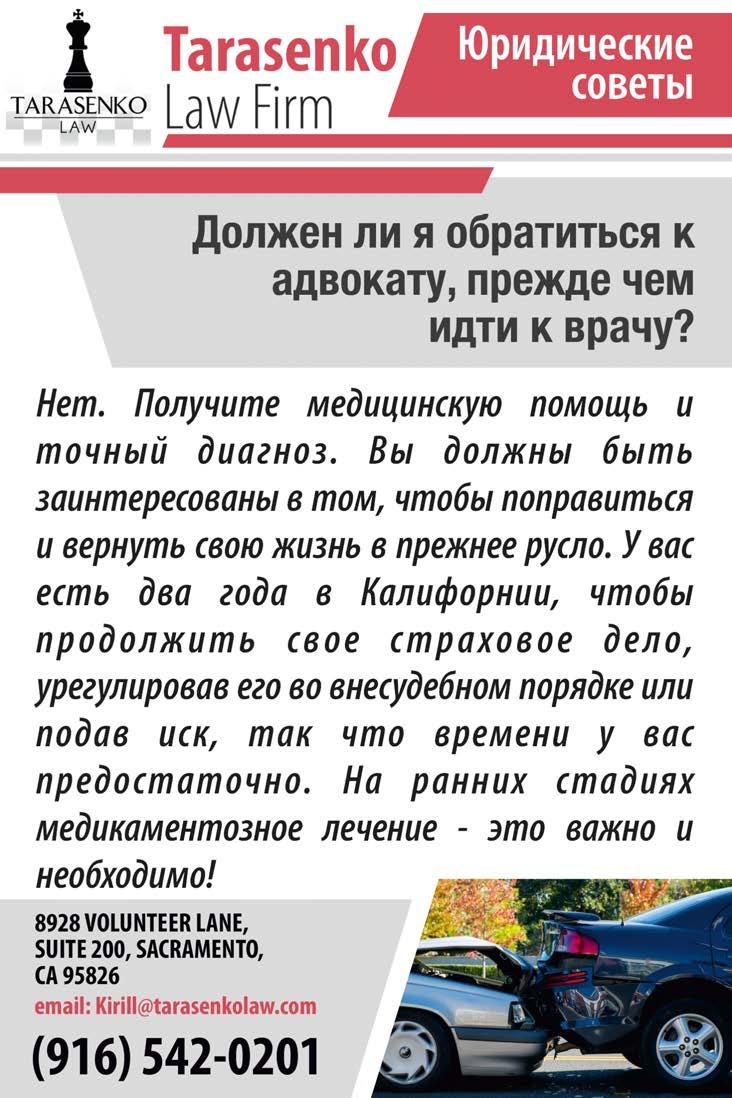 TARASENKO
LAW

Tarasenko
Law Firm

Юридические
советы

Должен ли я обратиться к адвокату, прежде чем идти к врачу?

Нет. Получите медицинскую помощь и точный диагноз. Вы должны быть заинтересованы в том, чтобы поправиться и вернуть свою жизнь в прежнее русло. У вас есть два года в Калифорнии, чтобы продолжить свое страховое дело, урегулировав его во внесудебном порядке или подав иск, так что времени у вас предостаточно. На ранних стадиях медикаментозное лечение - это важно и необходимо!

8928 VOLUNTEER LANE,
SUITE 200, SACRAMENTO,
CA 95826
email: Kirill@tarasenkolaw.com
(916) 542-0201